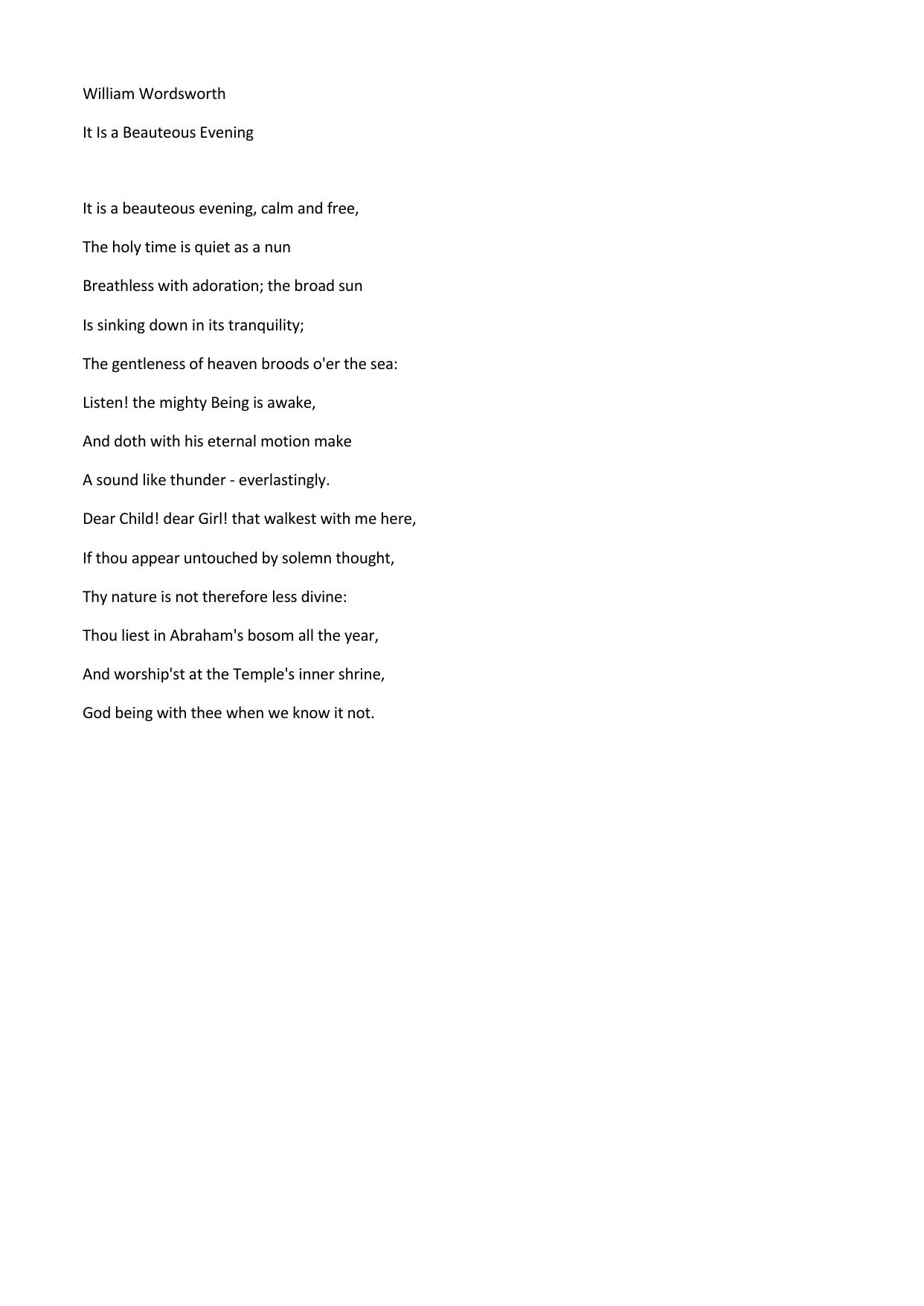 William Wordsworth

It Is a Beauteous Evening

It is a beauteous evening, calm and free,
The holy time is quiet as a nun
Breathless with adoration; the broad sun
Is sinking down in its tranquility;
The gentleness of heaven broods o'er the sea:
Listen! the mighty Being is awake,
And doth with his eternal motion make
A sound like thunder - everlastingly.
Dear Child! dear Girl! that walkest with me here,
If thou appear untouched by solemn thought,
Thy nature is not therefore less divine:
Thou liest in Abraham's bosom all the year,
And worship'st at the Temple's inner shrine,
God being with thee when we know it not.